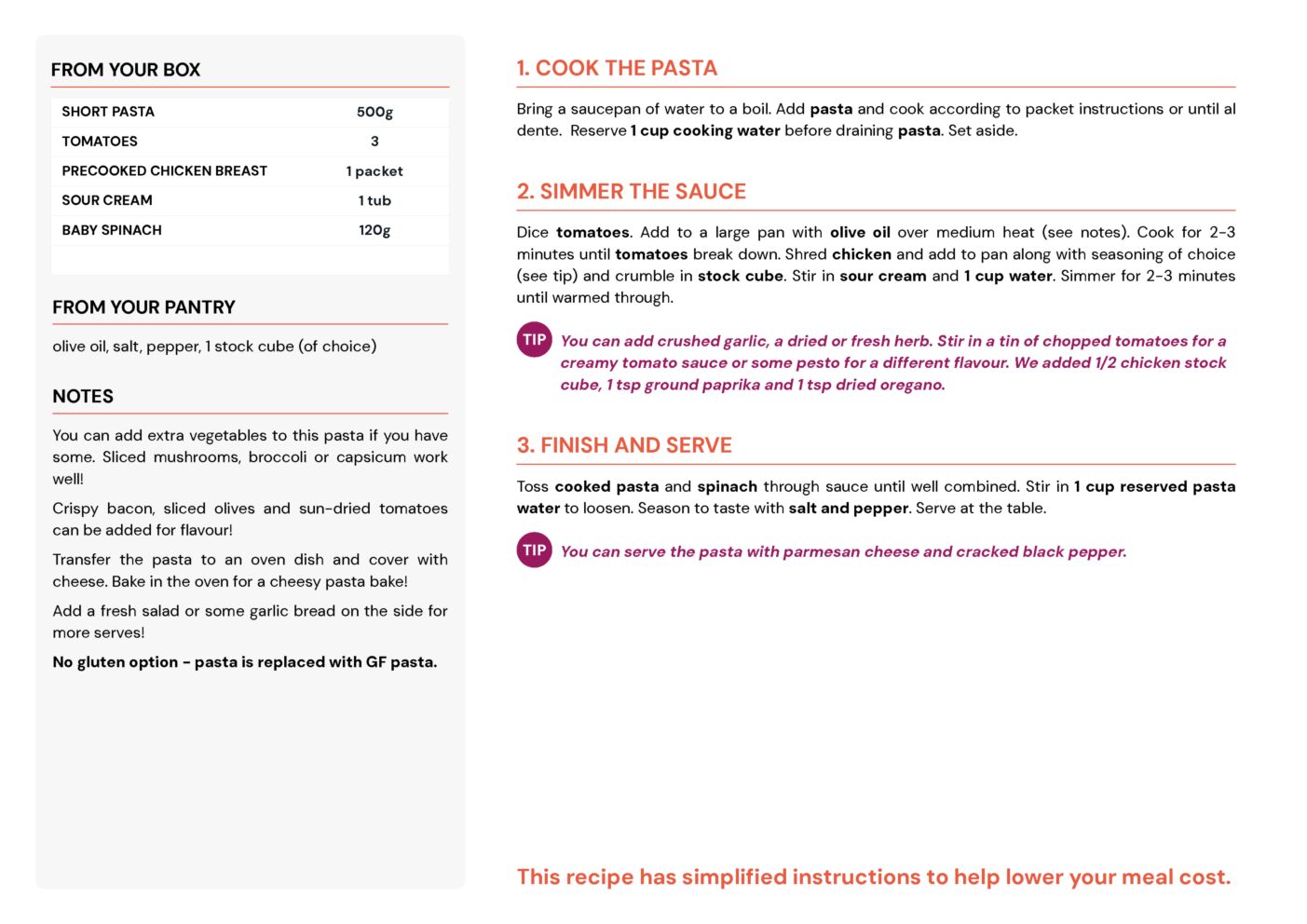 FROM YOUR BOX

| SHORT PASTA | 500g |
|---|---|
| TOMATOES | 3 |
| PRECOOKED CHICKEN BREAST | 1 packet |
| SOUR CREAM | 1 tub |
| BABY SPINACH | 120g |

FROM YOUR PANTRY

olive oil, salt, pepper, 1 stock cube (of choice)

NOTES

You can add extra vegetables to this pasta if you have some. Sliced mushrooms, broccoli or capsicum work well!

Crispy bacon, sliced olives and sun-dried tomatoes can be added for flavour!

Transfer the pasta to an oven dish and cover with cheese. Bake in the oven for a cheesy pasta bake!

Add a fresh salad or some garlic bread on the side for more serves!

No gluten option - pasta is replaced with GF pasta.

1. COOK THE PASTA

Bring a saucepan of water to a boil. Add pasta and cook according to packet instructions or until al dente. Reserve 1 cup cooking water before draining pasta. Set aside.

2. SIMMER THE SAUCE

Dice tomatoes. Add to a large pan with olive oil over medium heat (see notes). Cook for 2-3 minutes until tomatoes break down. Shred chicken and add to pan along with seasoning of choice (see tip) and crumble in stock cube. Stir in sour cream and 1 cup water. Simmer for 2-3 minutes until warmed through.

TIP You can add crushed garlic, a dried or fresh herb. Stir in a tin of chopped tomatoes for a creamy tomato sauce or some pesto for a different flavour. We added 1/2 chicken stock cube, 1 tsp ground paprika and 1 tsp dried oregano.

3. FINISH AND SERVE

Toss cooked pasta and spinach through sauce until well combined. Stir in 1 cup reserved pasta water to loosen. Season to taste with salt and pepper. Serve at the table.

TIP You can serve the pasta with parmesan cheese and cracked black pepper.

This recipe has simplified instructions to help lower your meal cost.